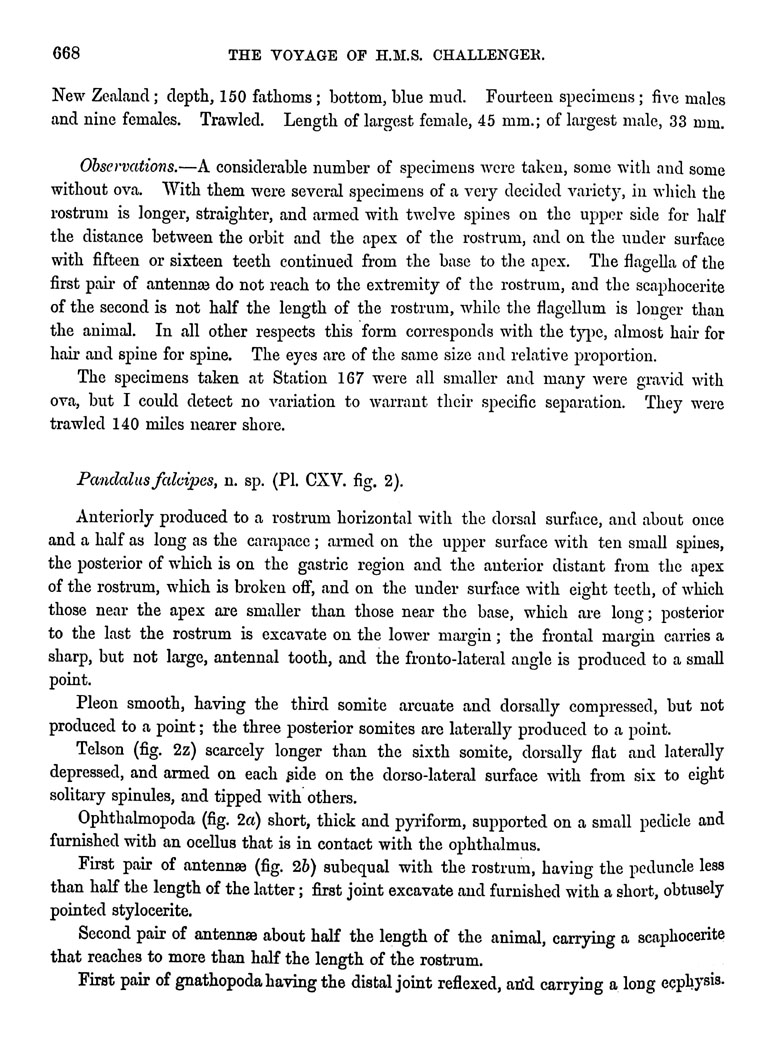 668 THE VOYAGE OF H.M.S. CHALLENGER.

New Zealand; depth, 150 fathoms; bottom, blue mud. Fourteen specimens; five males and nine females. Trawled. Length of largest female, 45 mm.; of largest male, 33 mm.

Observations.—A considerable number of specimens were taken, some with and some without ova. With them were several specimens of a very decided variety, in which the rostrum is longer, straighter, and armed with twelve spines on the upper side for half the distance between the orbit and the apex of the rostrum, and on the under surface with fifteen or sixteen teeth continued from the base to the apex. The flagella of the first pair of antennæ do not reach to the extremity of the rostrum, and the scaphocerite of the second is not half the length of the rostrum, while the flagellum is longer than the animal. In all other respects this form corresponds with the type, almost hair for hair and spine for spine. The eyes are of the same size and relative proportion.

The specimens taken at Station 167 were all smaller and many were gravid with ova, but I could detect no variation to warrant their specific separation. They were trawled 140 miles nearer shore.

Pandalus falcipes, n. sp. (Pl. CXV. fig. 2).

Anteriorly produced to a rostrum horizontal with the dorsal surface, and about once and a half as long as the carapace; armed on the upper surface with ten small spines, the posterior of which is on the gastric region and the anterior distant from the apex of the rostrum, which is broken off, and on the under surface with eight teeth, of which those near the apex are smaller than those near the base, which are long; posterior to the last the rostrum is excavate on the lower margin; the frontal margin carries a sharp, but not large, antennal tooth, and the fronto-lateral angle is produced to a small point.

Pleon smooth, having the third somite arcuate and dorsally compressed, but not produced to a point; the three posterior somites are laterally produced to a point.

Telson (fig. 2z) scarcely longer than the sixth somite, dorsally flat and laterally depressed, and armed on each side on the dorso-lateral surface with from six to eight solitary spinules, and tipped with others.

Ophthalmopoda (fig. 2a) short, thick and pyriform, supported on a small pedicle and furnished with an ocellus that is in contact with the ophthalmus.

First pair of antennæ (fig. 2b) subequal with the rostrum, having the peduncle less than half the length of the latter; first joint excavate and furnished with a short, obtusely pointed stylocerite.

Second pair of antennæ about half the length of the animal, carrying a scaphocerite that reaches to more than half the length of the rostrum.

First pair of gnathopoda having the distal joint reflexed, and carrying a long ecphysis.